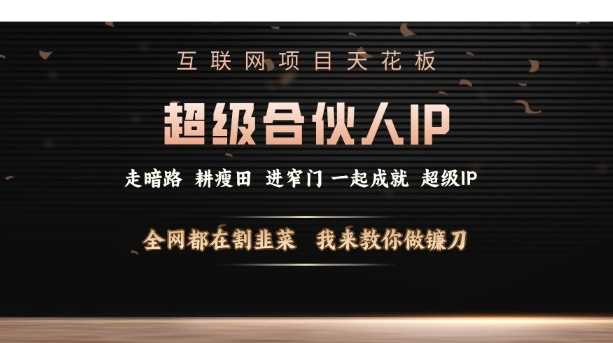 互联网项目天花板

超级合伙人IP

走暗路 耕瘦田 进窄门 一起成就 超级IP

全网都在割韭菜 我来教你做镰刀